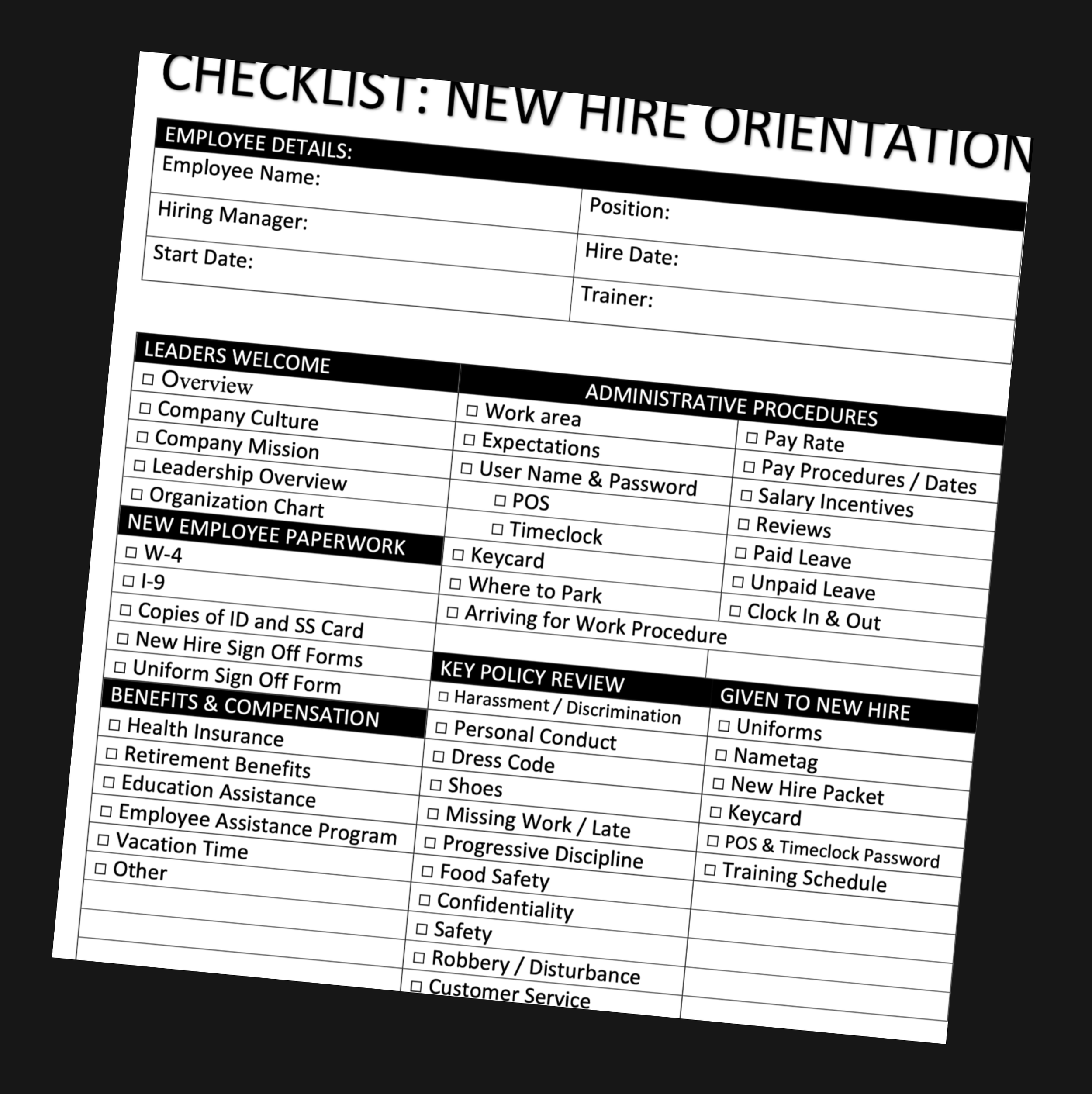 CHECKLIST: NEW HIRE ORIENTATION

EMPLOYEE DETAILS:
Employee Name:
Hiring Manager:
Position:
Start Date:
Hire Date:
Trainer:

LEADERS WELCOME
☐ Overview
☐ Company Culture
☐ Company Mission
☐ Leadership Overview
☐ Organization Chart

NEW EMPLOYEE PAPERWORK
☐ W-4
☐ I-9
☐ Copies of ID and SS Card
☐ New Hire Sign Off Forms
☐ Uniform Sign Off Form

BENEFITS & COMPENSATION
☐ Health Insurance
☐ Retirement Benefits
☐ Education Assistance
☐ Employee Assistance Program
☐ Vacation Time
☐ Other

ADMINISTRATIVE PROCEDURES
☐ Work area
☐ Expectations
☐ User Name & Password
☐ POS
☐ Timeclock
☐ Keycard
☐ Where to Park
☐ Arriving for Work Procedure

☐ Pay Rate
☐ Pay Procedures / Dates
☐ Salary Incentives
☐ Reviews
☐ Paid Leave
☐ Unpaid Leave
☐ Clock In & Out

KEY POLICY REVIEW
☐ Harassment / Discrimination
☐ Personal Conduct
☐ Dress Code
☐ Shoes
☐ Missing Work / Late
☐ Progressive Discipline
☐ Food Safety
☐ Confidentiality
☐ Safety
☐ Robbery / Disturbance
☐ Customer Service

GIVEN TO NEW HIRE
☐ Uniforms
☐ Nametag
☐ New Hire Packet
☐ Keycard
☐ POS & Timeclock Password
☐ Training Schedule